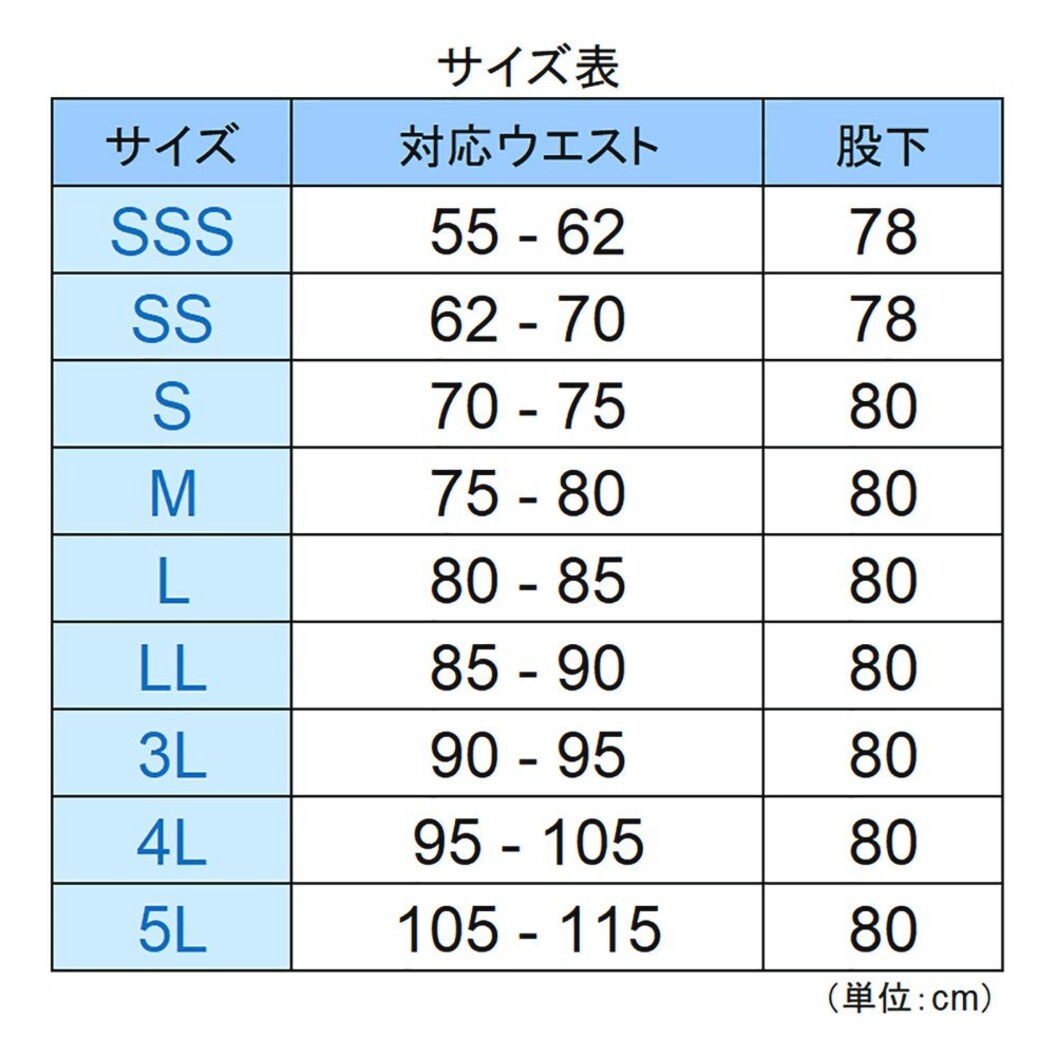 サイズ表

| サイズ | 対応ウエスト | 股下 |
|---|---|---|
| SSS | 55 - 62 | 78 |
| SS | 62 - 70 | 78 |
| S | 70 - 75 | 80 |
| M | 75 - 80 | 80 |
| L | 80 - 85 | 80 |
| LL | 85 - 90 | 80 |
| 3L | 90 - 95 | 80 |
| 4L | 95 - 105 | 80 |
| 5L | 105 - 115 | 80 |

（単位：cm）